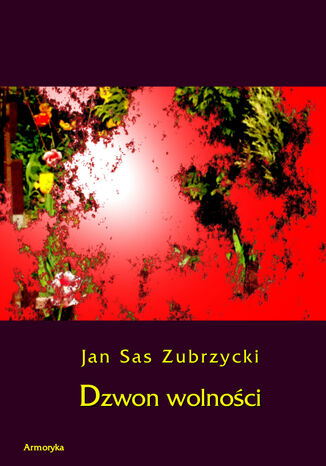 Jan Sas Zubrzycki

Dzwon wolności

Armoryka